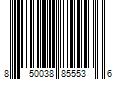 8 50038 85553 6